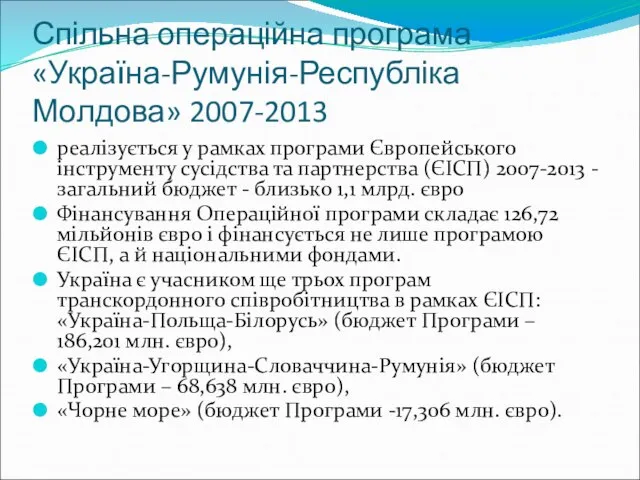 Спільна операційна програма «Україна-Румунія-Республіка Молдова» 2007-2013

реалізується у рамках програми Європейського інструменту сусідства та партнерства (ЄІСП) 2007-2013 - загальний бюджет - близько 1,1 млрд. євро

Фінансування Операційної програми складає 126,72 мільйонів євро і фінансується не лише програмою ЄІСП, а й національними фондами.

Україна є учасником ще трьох програм транскордонного співробітництва в рамках ЄІСП: «Україна-Польща-Білорусь» (бюджет Програми – 186,201 млн. євро),

«Україна-Угорщина-Словаччина-Румунія» (бюджет Програми – 68,638 млн. євро),

«Чорне море» (бюджет Програми -17,306 млн. євро).